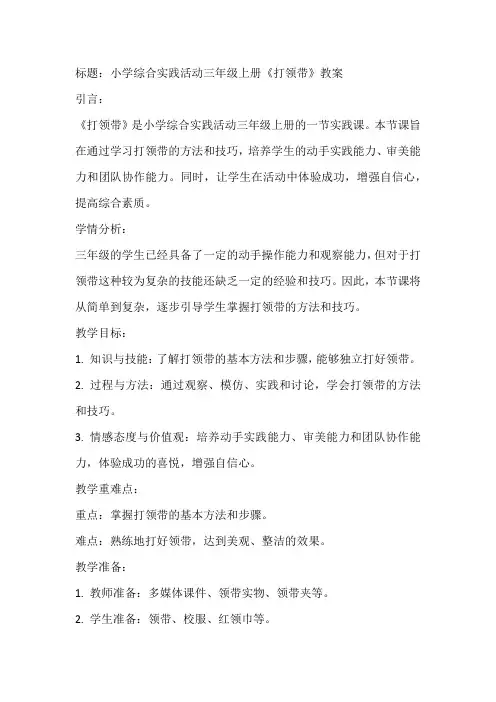 标题：小学综合实践活动三年级上册《打领带》教案

引言：

《打领带》是小学综合实践活动三年级上册的一节实践课。本节课旨在通过学习打领带的方法和技巧，培养学生的动手实践能力、审美能力和团队协作能力。同时，让学生在活动中体验成功，增强自信心，提高综合素质。

学情分析：

三年级的学生已经具备了一定的动手操作能力和观察能力，但对于打领带这种较为复杂的技能还缺乏一定的经验和技巧。因此，本节课将从简单到复杂，逐步引导学生掌握打领带的方法和技巧。

教学目标：

1. 知识与技能：了解打领带的基本方法和步骤，能够独立打好领带。

2. 过程与方法：通过观察、模仿、实践和讨论，学会打领带的方法和技巧。

3. 情感态度与价值观：培养动手实践能力、审美能力和团队协作能力，体验成功的喜悦，增强自信心。

教学重难点：

重点：掌握打领带的基本方法和步骤。

难点：熟练地打好领带，达到美观、整洁的效果。

教学准备：

1. 教师准备：多媒体课件、领带实物、领带夹等。

2. 学生准备：领带、校服、红领巾等。